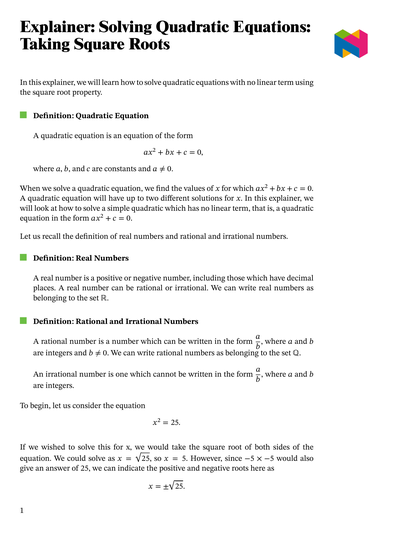 Explainer: Solving Quadratic Equations: Taking Square Roots

In this explainer, we will learn how to solve quadratic equations with no linear term using the square root property.

Definition: Quadratic Equation

A quadratic equation is an equation of the form

$ax^2 + bx + c = 0,$

where $a$, $b$, and $c$ are constants and $a \neq 0$.

When we solve a quadratic equation, we find the values of $x$ for which $ax^2 + bx + c = 0$. A quadratic equation will have up to two different solutions for $x$. In this explainer, we will look at how to solve a simple quadratic which has no linear term, that is, a quadratic equation in the form $ax^2 + c = 0$.

Let us recall the definition of real numbers and rational and irrational numbers.

Definition: Real Numbers

A real number is a positive or negative number, including those which have decimal places. A real number can be rational or irrational. We can write real numbers as belonging to the set $\mathbb{R}$.

Definition: Rational and Irrational Numbers

A rational number is a number which can be written in the form $\frac{a}{b}$, where $a$ and $b$ are integers and $b \neq 0$. We can write rational numbers as belonging to the set $\mathbb{Q}$.

An irrational number is one which cannot be written in the form $\frac{a}{b}$, where $a$ and $b$ are integers.

To begin, let us consider the equation

$x^2 = 25.$

If we wished to solve this for x, we would take the square root of both sides of the equation. We could solve as $x = \sqrt{25}$, so $x = 5$. However, since $-5 \times -5$ would also give an answer of 25, we can indicate the positive and negative roots here as

$x = \pm\sqrt{25}.$

1